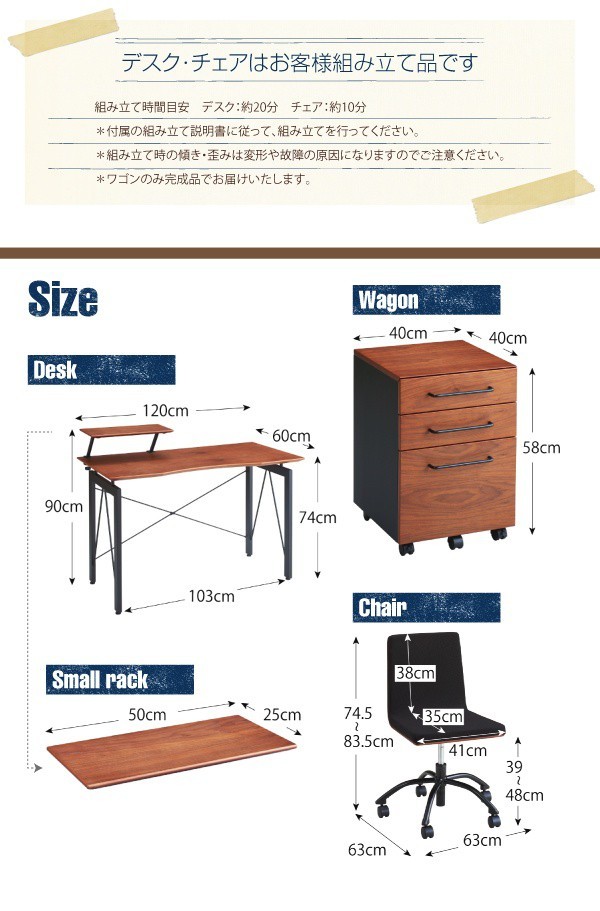 デスク・チェアはお客様組み立て品です

組み立て時間目安　デスク：約20分　チェア：約10分

＊付属の組み立て説明書に従って、組み立てを行ってください。

＊組み立て時の傾き・歪みは変形や故障の原因になりますのでご注意ください。

＊ワゴンのみ完成品でお届けいたします。

Size

Desk

120cm

60cm

90cm

74cm

103cm

Small rack

50cm

25cm

Wagon

40cm

40cm

58cm

Chair

38cm

35cm

41cm

74.5
~
83.5cm

39
~
48cm

63cm

63cm